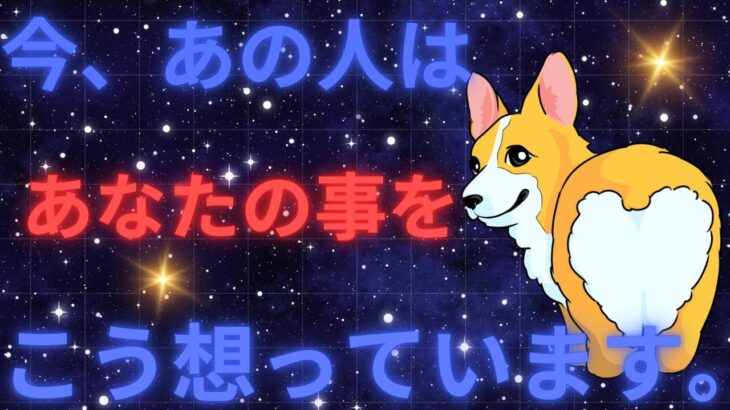 今、あの人は

あなたの事を

こう想っています。